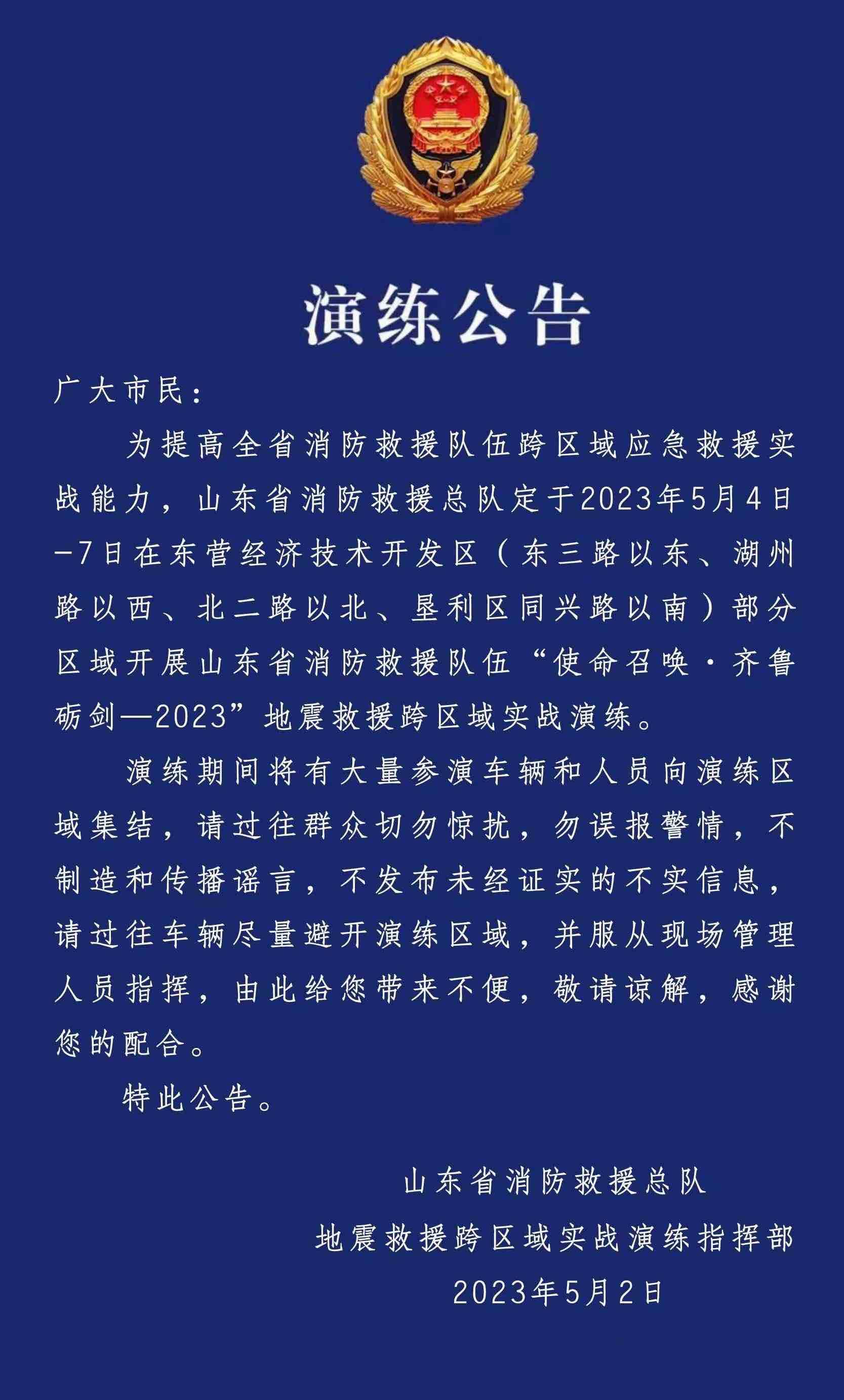 演练公告

广大市民：

为提高全省消防救援队伍跨区域应急救援实战能力，山东省消防救援总队定于2023年5月4日-7日在东营经济技术开发区（东三路以东、湖州路以西、北二路以北、垦利区同兴路以南）部分区域开展山东省消防救援队伍“使命召唤·齐鲁砺剑—2023”地震救援跨区域实战演练。

演练期间将有大量参演车辆和人员向演练区域集结，请过往群众切勿惊扰，勿误报警情，不制造和传播谣言，不发布未经证实的不实信息，请过往车辆尽量避开演练区域，并服从现场管理人员指挥，由此给您带来不便，敬请谅解，感谢您的配合。

特此公告。

山东省消防救援总队
地震救援跨区域实战演练指挥部
2023年5月2日